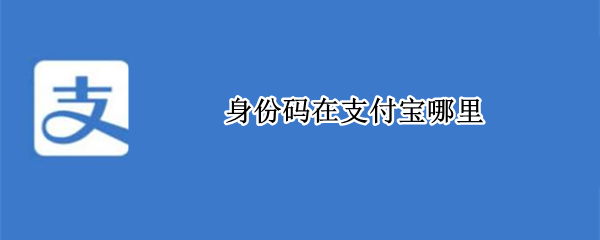 支

身份码在支付宝哪里